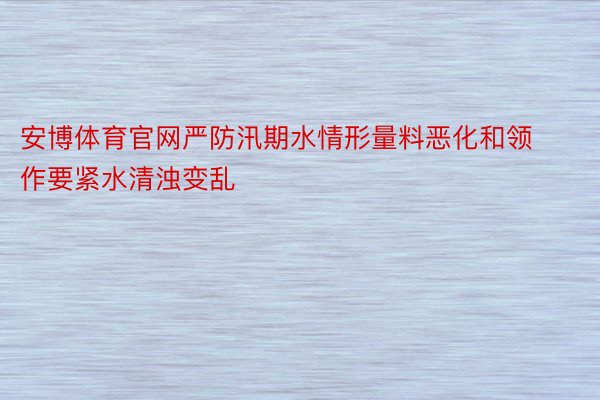 安博体育官网严防汛期水情形量料恶化和领作要紧水清浊变乱